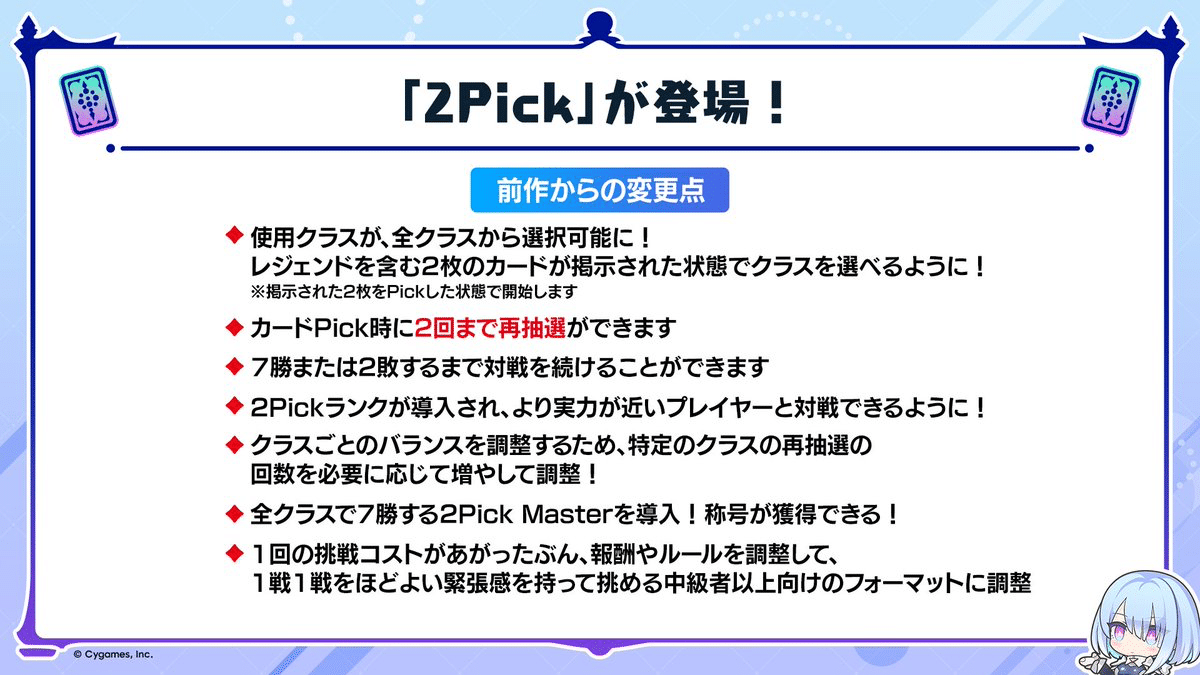 「2Pick」が登場！

前作からの変更点

◆ 使用クラスが、全クラスから選択可能に！
レジェンドを含む2枚のカードが掲示された状態でクラスを選べるように！
※掲示された2枚をPickした状態で開始します

◆ カードPick時に2回まで再抽選ができます

◆ 7勝または2敗するまで対戦を続けることができます

◆ 2Pickランクが導入され、より実力が近いプレイヤーと対戦できるように！

◆ クラスごとのバランスを調整するため、特定のクラスの再抽選の回数を必要に応じて増やして調整！

◆ 全クラスで7勝する2Pick Masterを導入！称号が獲得できる！

◆ 1回の挑戦コストがあがったぶん、報酬やルールを調整して、1戦1戦をほどよい緊張感を持って挑める中級者以上向けのフォーマットに調整

© Cygames, Inc.